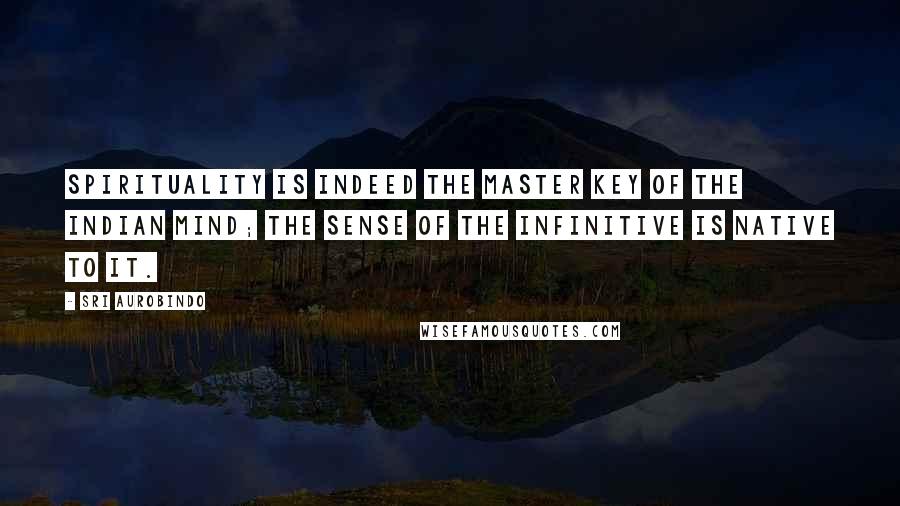 SPIRITUALITY IS INDEED THE MASTER KEY OF THE INDIAN MIND; THE SENSE OF THE INFINITIVE IS NATIVE TO IT.

- SRI AUROBINDO

WISEFAMOUSQUOTES.COM